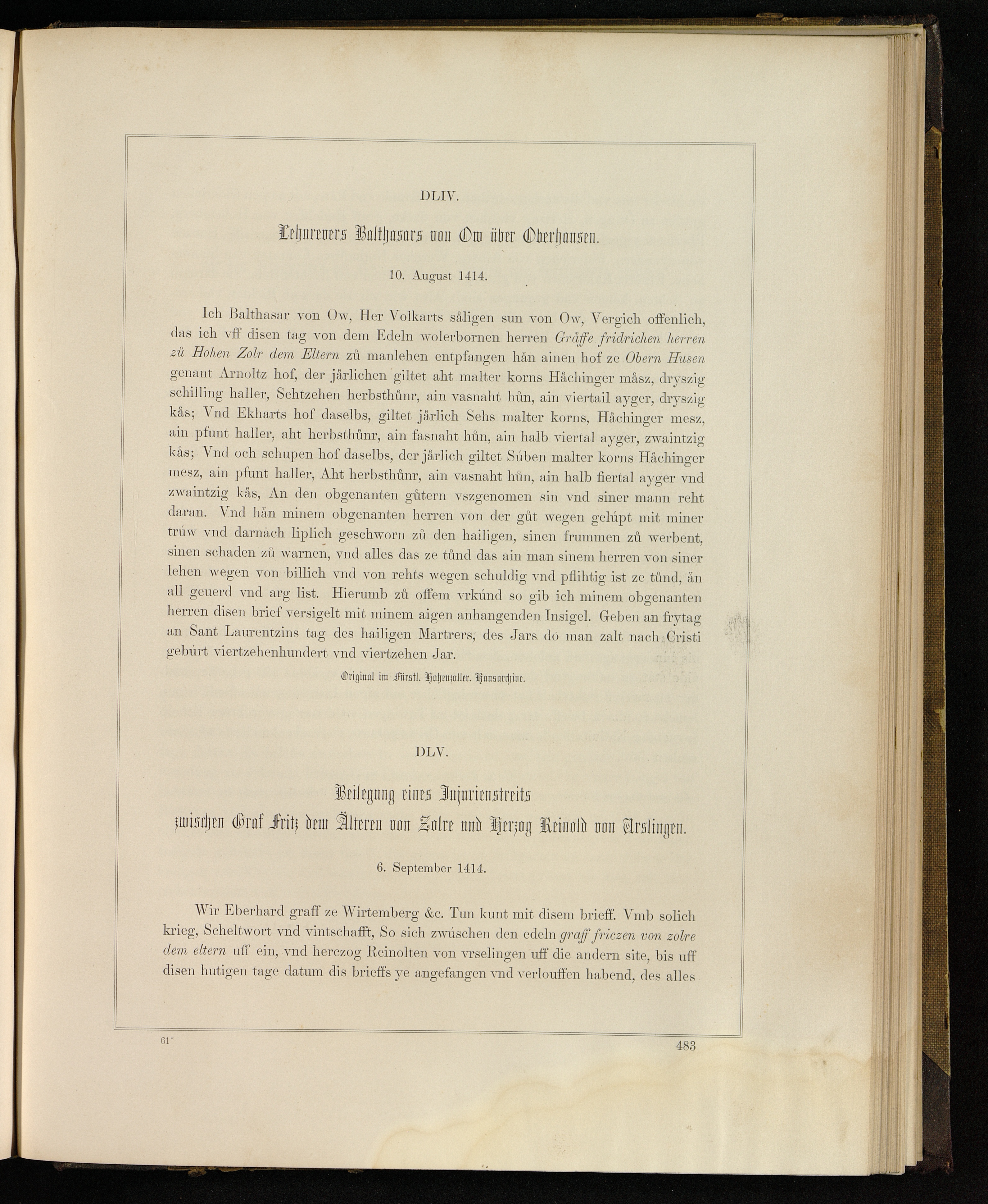 DLIV.

Lehnrevers Balthasars von Ow über Oberhausen.

10. August 1414.

Ich Balthasar von Ow, Her Volkarts såligen sun von Ow, Vergich offenlich, das ich vff disen tag von dem Edeln wolerbornen herren Gråffe fridrichen herren zů Hohen Zolr dem Eltern zů manlehen entpfangen hån ainen hof ze Obern Husen genant Arnoltz hof, der jårlichen giltet aht malter korns Håchinger måsz, dryszig schilling haller, Sehtzehen herbsthůnr, ain vasnaht hůn, ain viertail ayger, dryszig kås; Vnd Ekharts hof daselbs, giltet jårlich Sehs malter korns, Håchinger mesz, ain pfunt haller, aht herbsthůnr, ain fasnaht hůn, ain halb viertal ayger, zwaintzig kås; Vnd och schupen hof daselbs, der jårlich giltet Súben malter korns Håchinger mesz, ain pfunt haller, Aht herbsthůnr, ain vasnaht hůn, ain halb fiertal ayger vnd zwaintzig kås, An den obgenanten gůtern vszgenomen sin vnd siner mann reht daran. Vnd hån minem obgenanten herren von der gůt wegen gelúpt mit miner trúw vnd darnach liplich geschworn zů den hailigen, sinen frummen zů werbent, sinen schaden zů warnen, vnd alles das ze tůnd das ain man sinem herren von siner lehen wegen von billich vnd von rehts wegen schuldig vnd pflihtig ist ze tůnd, ån all geuerd vnd arg list. Hierumb zů offem vrkúnd so gib ich minem obgenanten herren disen brief versigelt mit minem aigen anhangenden Insigel. Geben an frytag an Sant Laurentzins tag des hailigen Martrers, des Jars do man zalt nach Cristi gebúrt viertzehenhundert vnd viertzehen Jar.

Original im Fürstl. Hohenzoller. Hausarchive.

DLV.

Beilegung eines Injurienstreits zwischen Graf Fritz dem Älteren von Zolre und Herzog Reinold von Urslingen.

6. September 1414.

Wir Eberhard graff ze Wirtemberg &c. Tun kunt mit disem brieff. Vmb solich krieg, Scheltwort vnd vintschafft, So sich zwúschen den edeln graff friczen von zolre dem eltern uff ein, vnd herczog Reinolten von vrselingen uff die andern site, bis uff disen hutigen tage datum dis brieffs ye angefangen vnd verlouffen habend, des alles

61*

483